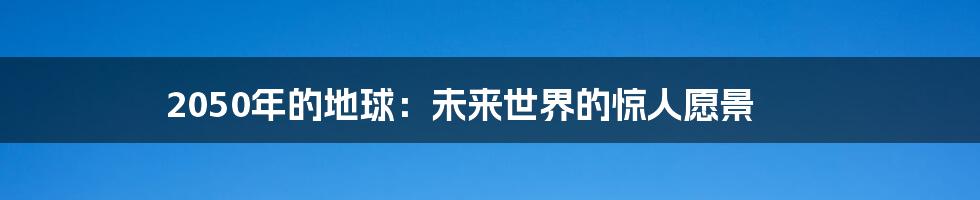 2050年的地球：未来世界的惊人愿景